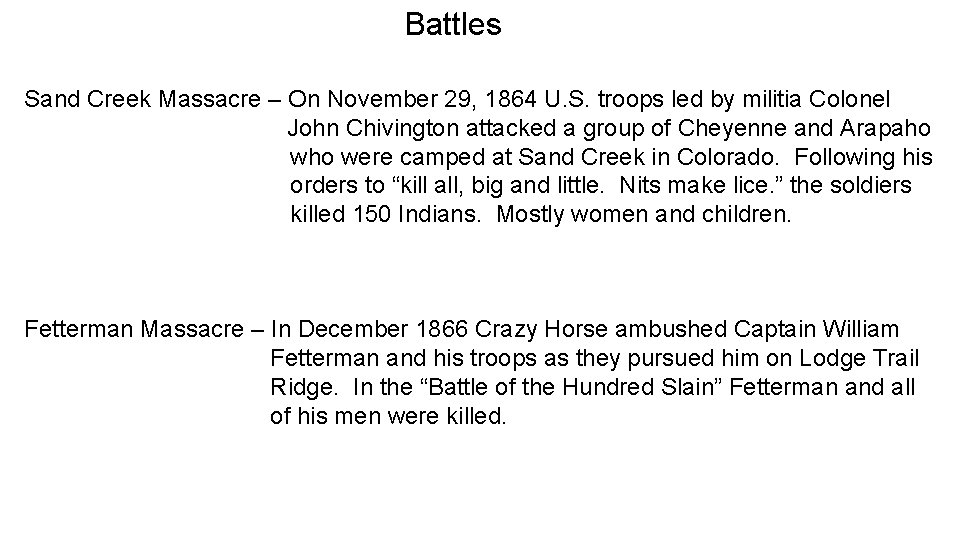 Battles

Sand Creek Massacre – On November 29, 1864 U.S. troops led by militia Colonel John Chivington attacked a group of Cheyenne and Arapaho who were camped at Sand Creek in Colorado. Following his orders to “kill all, big and little. Nits make lice.” the soldiers killed 150 Indians. Mostly women and children.

Fetterman Massacre – In December 1866 Crazy Horse ambushed Captain William Fetterman and his troops as they pursued him on Lodge Trail Ridge. In the “Battle of the Hundred Slain” Fetterman and all of his men were killed.